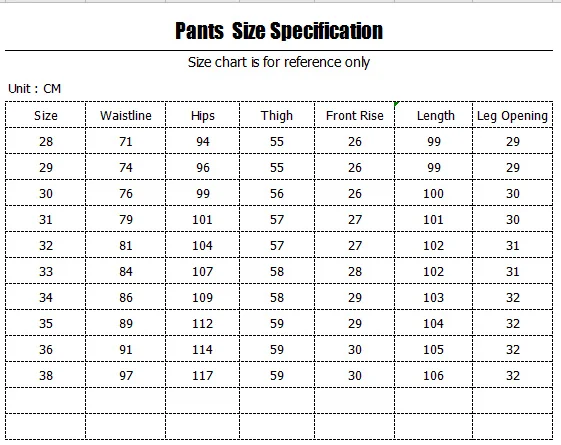 Pants Size Specification

Size chart is for reference only

Unit : CM

| Size | Waistline | Hips | Thigh | Front Rise | Length | Leg Opening |
|---|---|---|---|---|---|---|
| 28 | 71 | 94 | 55 | 26 | 99 | 29 |
| 29 | 74 | 96 | 55 | 26 | 99 | 29 |
| 30 | 76 | 99 | 56 | 26 | 100 | 30 |
| 31 | 79 | 101 | 57 | 27 | 101 | 30 |
| 32 | 81 | 104 | 57 | 27 | 102 | 31 |
| 33 | 84 | 107 | 58 | 28 | 102 | 31 |
| 34 | 86 | 109 | 58 | 29 | 103 | 32 |
| 35 | 89 | 112 | 59 | 29 | 104 | 32 |
| 36 | 91 | 114 | 59 | 30 | 105 | 32 |
| 38 | 97 | 117 | 59 | 30 | 106 | 32 |
| | | | | | | |
| | | | | | | |